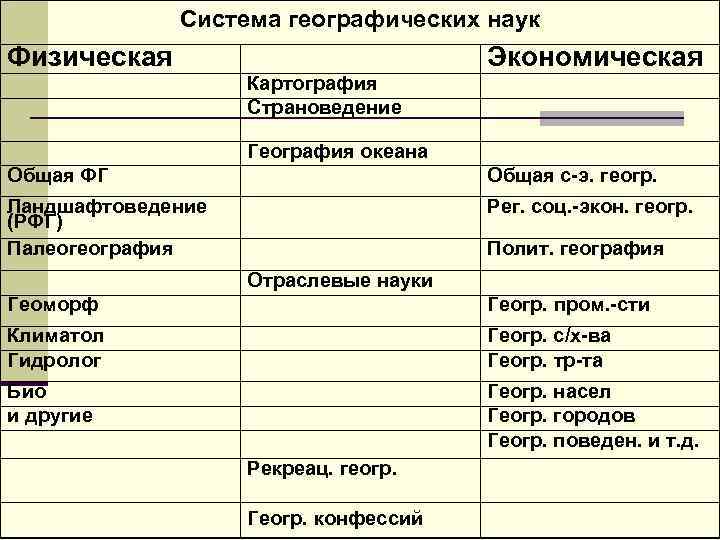 Система географических наук

| Физическая | | Экономическая |
|---|---|---|
| | Картография | |
| | Страноведение | |
| | География океана | |
| Общая ФГ | | Общая с-э. геогр. |
| Ландшафтоведение (РФГ) | | Рег. соц.-экон. геогр. |
| Палеогеография | | Полит. география |
| | Отраслевые науки | |
| Геоморф | | Геогр. пром.-сти |
| Климатол | | Геогр. с/х-ва |
| Гидролог | | Геогр. тр-та |
| Био | | Геогр. насел |
| и другие | | Геогр. городов |
| | | Геогр. поведен. и т.д. |
| | Рекреац. геогр. | |
| | Геогр. конфессий | |